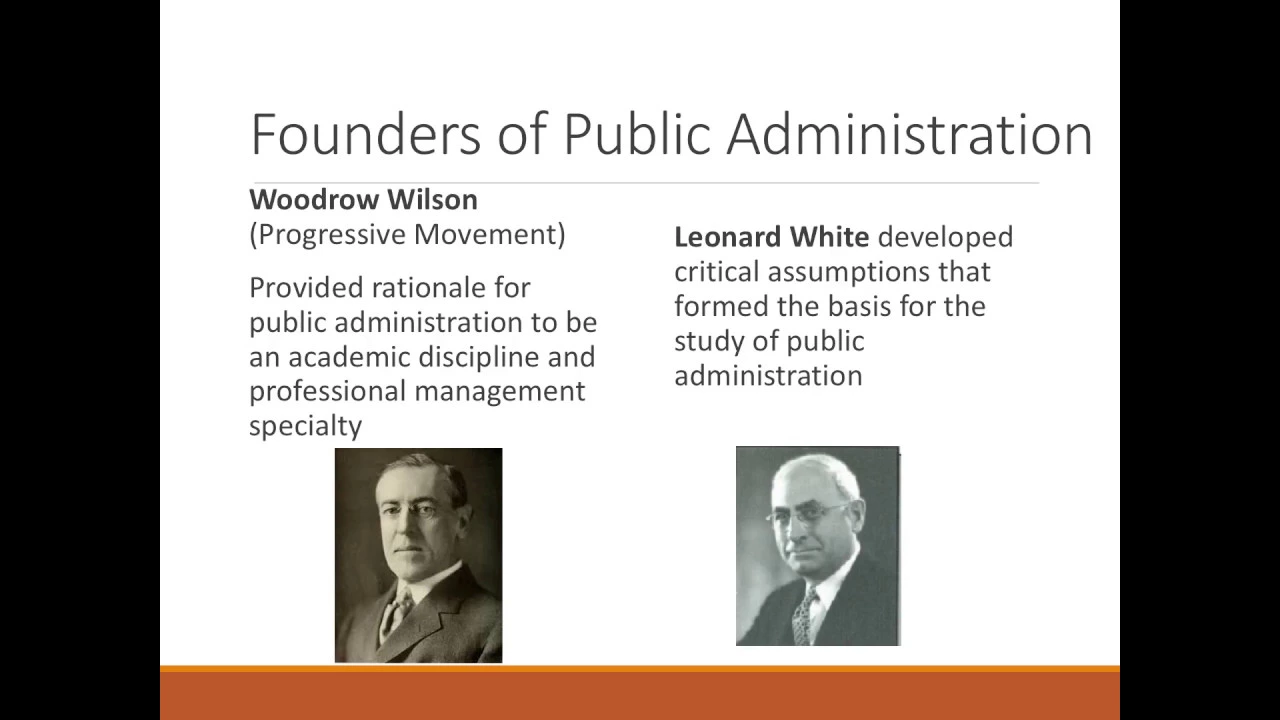 Founders of Public Administration

Woodrow Wilson
(Progressive Movement)

Provided rationale for public administration to be an academic discipline and professional management specialty

Leonard White developed critical assumptions that formed the basis for the study of public administration